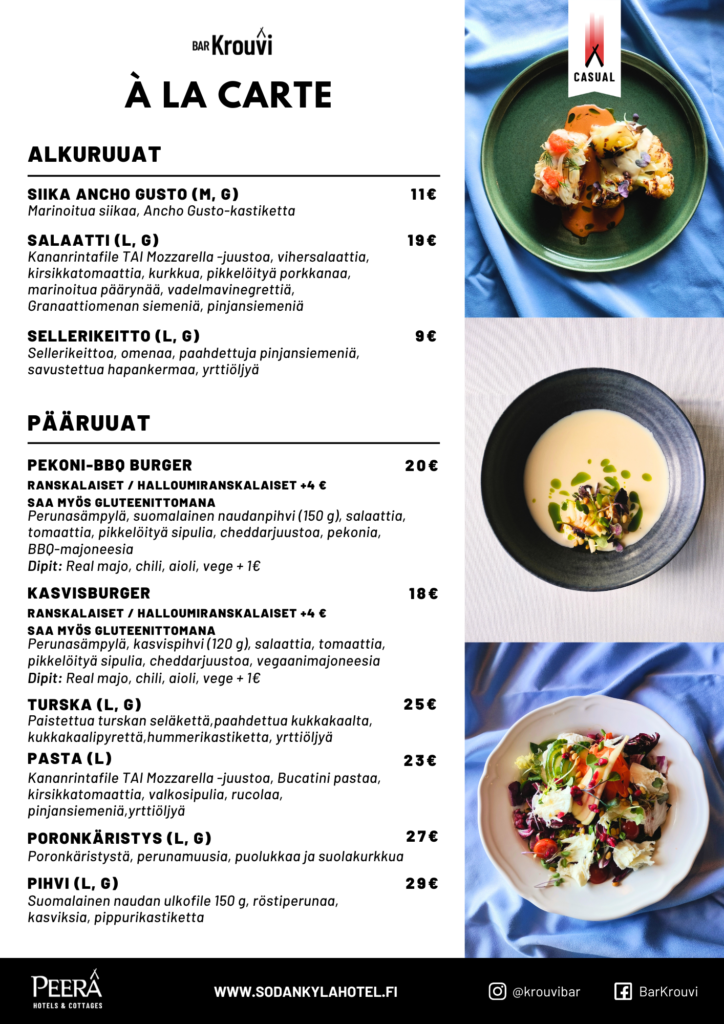 BAR Krouvi

À LA CARTE

ALKURUUAT

SIIKA ANCHO GUSTO (M, G) 11€
Marinoitua siikaa, Ancho Gusto-kastiketta

SALAATTI (L, G) 19€
Kananrintafile TAI Mozzarella -juustoa, vihersalaattia, kirsikkatomaattia, kurkkua, pikkelöityä porkkanaa, marinoitua päärynää, vadelmavinegrettiä, Granaattiomenan siemeniä, pinjansiemeniä

SELLERIKEITTO (L, G) 9€
Sellerikeittoa, omenaa, paahdettuja pinjansiemeniä, savustettua hapankermaa, yrttiöljyä

PÄÄRUUAT

PEKONI-BBQ BURGER 20€
RANSKALAISET / HALLOUMIRANSKALAISET +4 €
SAA MYÖS GLUTEENITTOMANA
Perunasämpylä, suomalainen naudanpihvi (150 g), salaattia, tomaattia, pikkelöityä sipulia, cheddarjuustoa, pekonia, BBQ-majoneesia
Dipit: Real majo, chili, aioli, vege + 1€

KASVISBURGER 18€
RANSKALAISET / HALLOUMIRANSKALAISET +4 €
SAA MYÖS GLUTEENITTOMANA
Perunasämpylä, kasvispihvi (120 g), salaattia, tomaattia, pikkelöityä sipulia, cheddarjuustoa, vegaanimajoneesia
Dipit: Real majo, chili, aioli, vege + 1€

TURSKA (L, G) 25€
Paistettua turskan seläkettä,paahdettua kukkakaalta, kukkakaalipyrettä,hummerikastiketta, yrttiöljyä

PASTA (L) 23€
Kananrintafile TAI Mozzarella -juustoa, Bucatini pastaa, kirsikkatomaattia, valkosipulia, rucolaa, pinjansiemeniä,yrttiöljyä

PORONKÄRISTYS (L, G) 27€
Poronkäristystä, perunamuusia, puolukkaa ja suolakurkkua

PIHVI (L, G) 29€
Suomalainen naudan ulkofile 150 g, röstiperunaa, kasviksia, pippurikastiketta

CASUAL

PEERÁ HOTELS & COTTAGES

WWW.SODANKYLAHOTEL.FI

@krouvibar

BarKrouvi